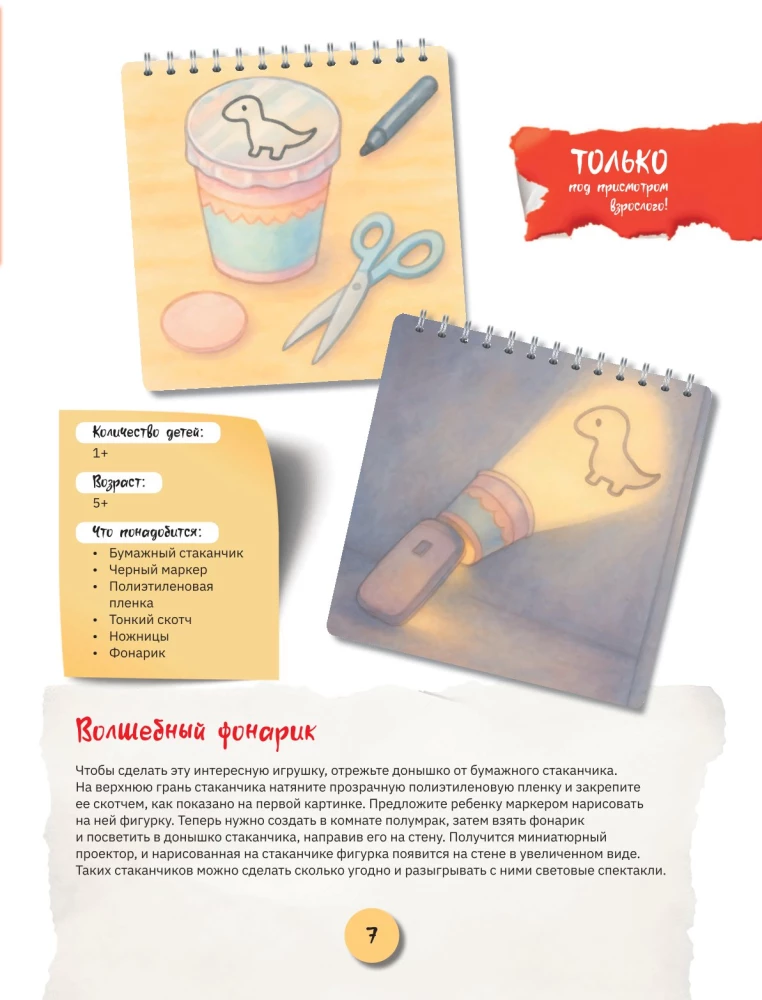 ТОЛЬКО
под присмотром взрослого!

Количество детей:
1+

Возраст:
5+

Что понадобится:
• Бумажный стаканчик
• Черный маркер
• Полиэтиленовая пленка
• Тонкий скотч
• Ножницы
• Фонарик

Волшебный фонарик

Чтобы сделать эту интересную игрушку, отрежьте донышко от бумажного стаканчика. На верхнюю грань стаканчика натяните прозрачную полиэтиленовую пленку и закрепите ее скотчем, как показано на первой картинке. Предложите ребенку маркером нарисовать на ней фигурку. Теперь нужно создать в комнате полумрак, затем взять фонарик и посветить в донышко стаканчика, направив его на стену. Получится миниатюрный проектор, и нарисованная на стаканчике фигурка появится на стене в увеличенном виде. Таких стаканчиков можно сделать сколько угодно и разыгрывать с ними световые спектакли.

7